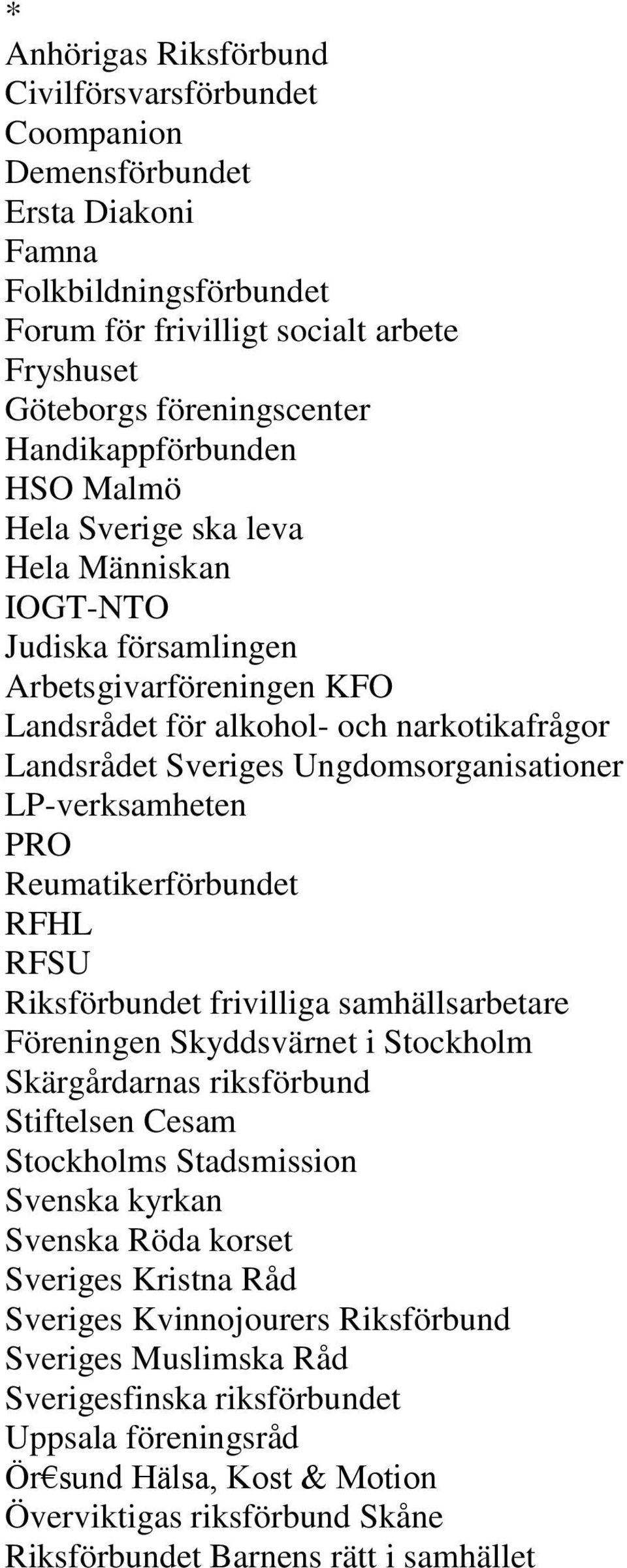 *
Anhörigas Riksförbund
Civilförsvarsförbundet
Coompanion
Demensförbundet
Ersta Diakoni
Famna
Folkbildningsförbundet
Forum för frivilligt socialt arbete
Fryshuset
Göteborgs föreningscenter
Handikappförbunden
HSO Malmö
Hela Sverige ska leva
Hela Människan
IOGT-NTO
Judiska församlingen
Arbetsgivarföreningen KFO
Landsrådet för alkohol- och narkotikafrågor
Landsrådet Sveriges Ungdomsorganisationer
LP-verksamheten
PRO
Reumatikerförbundet
RFHL
RFSU
Riksförbundet frivilliga samhällsarbetare
Föreningen Skyddsvärnet i Stockholm
Skärgårdarnas riksförbund
Stiftelsen Cesam
Stockholms Stadsmission
Svenska kyrkan
Svenska Röda korset
Sveriges Kristna Råd
Sveriges Kvinnojourers Riksförbund
Sveriges Muslimska Råd
Sverigesfinska riksförbundet
Uppsala föreningsråd
Ör€sund Hälsa, Kost & Motion
Överviktigas riksförbund Skåne
Riksförbundet Barnens rätt i samhället